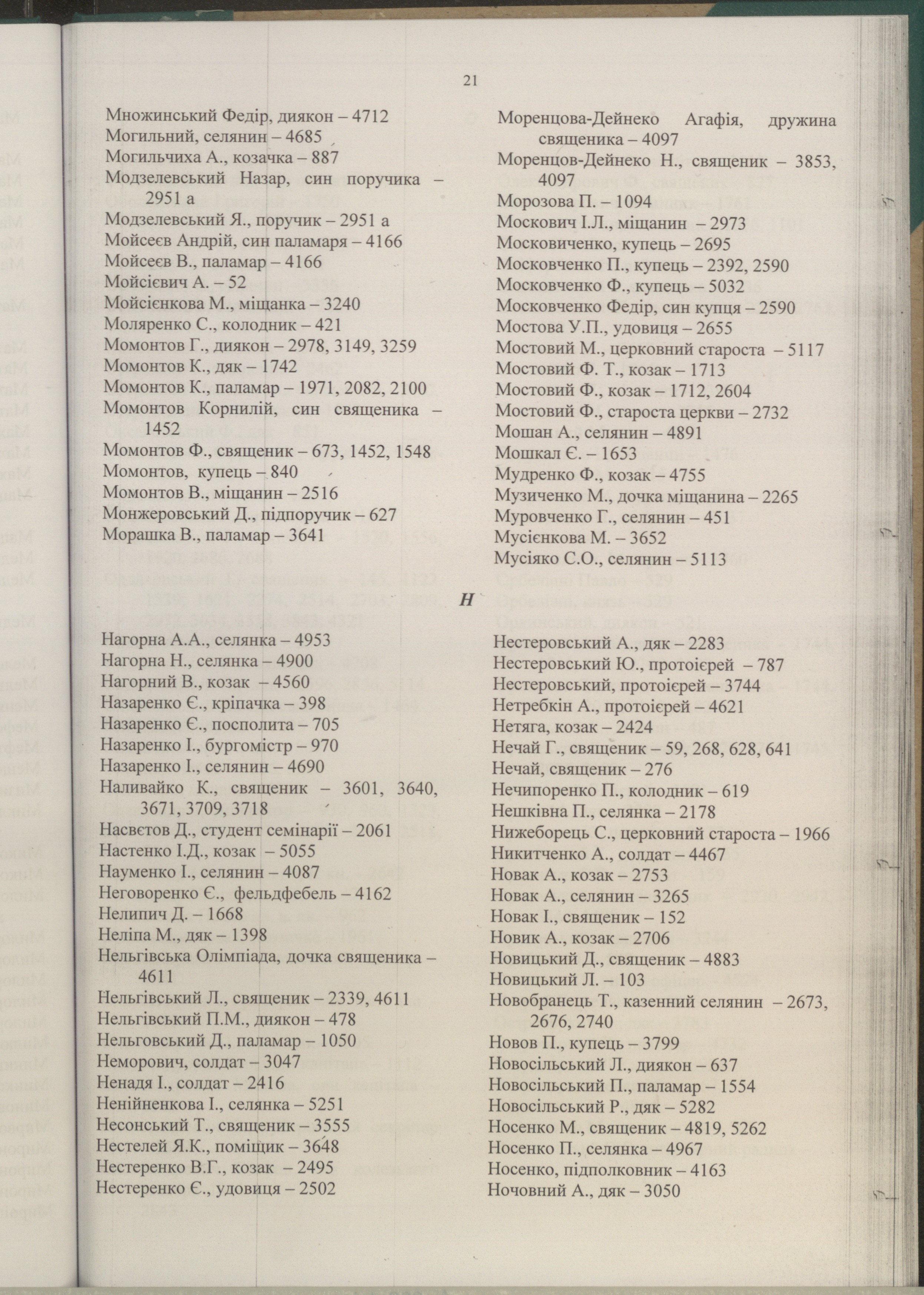 21

Множинський Федір, диякон – 4712
Могильний, селянин – 4685
Могильчиха А., козачка – 887
Модзелевський Назар, син поручика – 2951 а
Модзелевський Я., поручик – 2951 а
Мойсеєв Андрій, син паламаря – 4166
Мойсеєв В., паламар – 4166
Мойсієвич А. – 52
Мойсієнкова М., міщанка – 3240
Моляренко С., колодник – 421
Момонтов Г., диякон – 2978, 3149, 3259
Момонтов К., дяк – 1742
Момонтов К., паламар – 1971, 2082, 2100
Момонтов Корнилій, син священика – 1452
Момонтов Ф., священик – 673, 1452, 1548
Момонтов, купець – 840
Момонтов В., міщанин – 2516
Монжеровський Д., підпоручик – 627
Морашка В., паламар – 3641

Моренцова-Дейнеко Агафія, дружина священика – 4097
Моренцов-Дейнеко Н., священик – 3853, 4097
Морозова П. – 1094
Москович І.Л., міщанин – 2973
Московиченко, купець – 2695
Московченко П., купець – 2392, 2590
Московченко Ф., купець – 5032
Московченко Федір, син купця – 2590
Мостова У.П., удовиця – 2655
Мостовий М., церковний староста – 5117
Мостовий Ф. Т., козак – 1713
Мостовий Ф., козак – 1712, 2604
Мостовий Ф., староста церкви – 2732
Мошан А., селянин – 4891
Мошкал Є. – 1653
Мудренко Ф., козак – 4755
Музиченко М., дочка міщанина – 2265
Муровченко Г., селянин – 451
Мусієнкова М. – 3652
Мусіяко С.О., селянин – 5113

Н

Нагорна А.А., селянка – 4953
Нагорна Н., селянка – 4900
Нагорний В., козак – 4560
Назаренко Є., кріпачка – 398
Назаренко Є., посполита – 705
Назаренко І., бургомістр – 970
Назаренко І., селянин – 4690
Наливайко К., священик – 3601, 3640, 3671, 3709, 3718
Насвєтов Д., студент семінарії – 2061
Настенко І.Д., козак – 5055
Науменко І., селянин – 4087
Неговоренко Є., фельдфебель – 4162
Нелипич Д. – 1668
Неліпа М., дяк – 1398
Нельгівська Олімпіада, дочка священика – 4611
Нельгівський Л., священик – 2339, 4611
Нельгівський П.М., диякон – 478
Нельговський Д., паламар – 1050
Неморович, солдат – 3047
Ненадя І., солдат – 2416
Ненійненкова І., селянка – 5251
Несонський Т., священик – 3555
Нестелей Я.К., поміщик – 3648
Нестеренко В.Г., козак – 2495
Нестеренко Є., удовиця – 2502

Нестеровський А., дяк – 2283
Нестеровський Ю., протоієрей – 787
Нестеровський, протоієрей – 3744
Нетребкін А., протоієрей – 4621
Нетяга, козак – 2424
Нечай Г., священик – 59, 268, 628, 641
Нечай, священик – 276
Нечипоренко П., колодник – 619
Нешківна П., селянка – 2178
Нижеборець С., церковний староста – 1966
Никитченко А., солдат – 4467
Новак А., козак – 2753
Новак А., селянин – 3265
Новак І., священик – 152
Новик А., козак – 2706
Новицький Д., священик – 4883
Новицький Л. – 103
Новобранець Т., казенний селянин – 2673, 2676, 2740
Новов П., купець – 3799
Новосільський Л., диякон – 637
Новосільський П., паламар – 1554
Новосільський Р., дяк – 5282
Носенко М., священик – 4819, 5262
Носенко П., селянка – 4967
Носенко, підполковник – 4163
Ночовний А., дяк – 3050